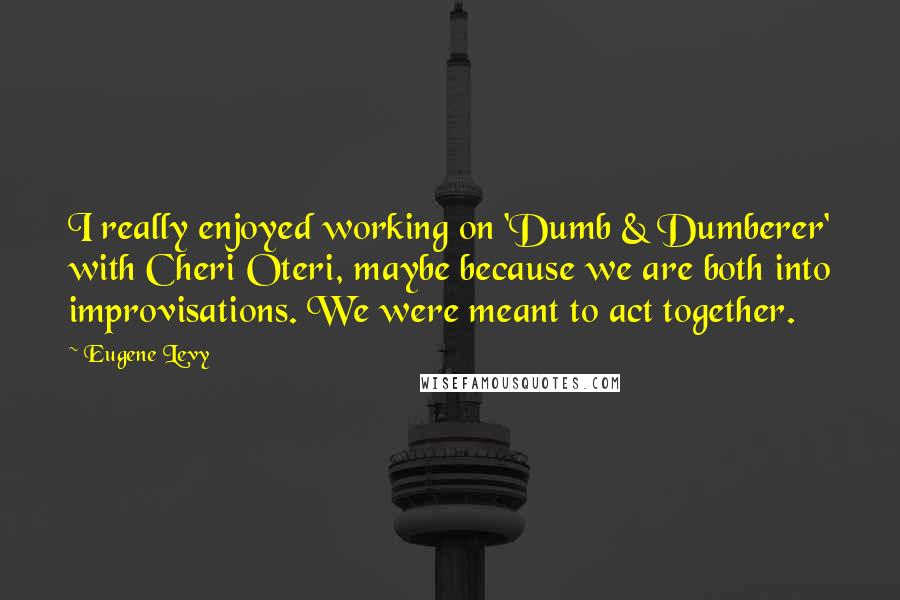 I really enjoyed working on 'Dumb & Dumberer' with Cheri Oteri, maybe because we are both into improvisations. We were meant to act together.

~ Eugene Levy

WISEFAMOUSQUOTES.COM